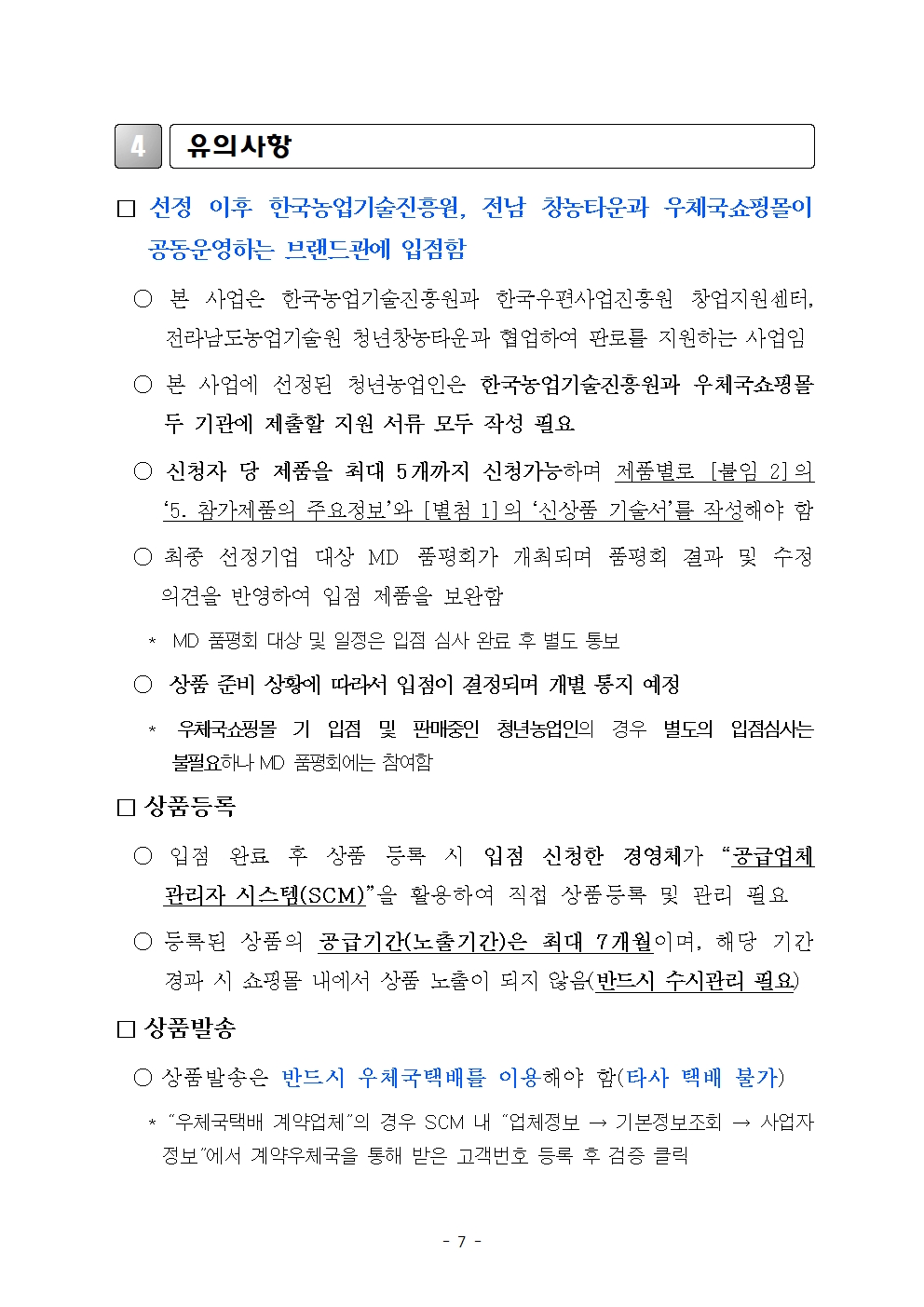 4 유의사항

□ 선정 이후 한국농업기술진흥원, 전남 창농타운과 우체국쇼핑몰이 공동운영하는 브랜드관에 입점함

○ 본 사업은 한국농업기술진흥원과 한국우편사업진흥원 창업지원센터, 전라남도농업기술원 청년창농타운과 협업하여 판로를 지원하는 사업임

○ 본 사업에 선정된 청년농업인은 한국농업기술진흥원과 우체국쇼핑몰 두 기관에 제출할 지원 서류 모두 작성 필요

○ 신청자 당 제품을 최대 5개까지 신청가능하며 제품별로 [붙임 2]의 '5. 참가제품의 주요정보'와 [별첨 1]의 '신상품 기술서'를 작성해야 함

○ 최종 선정기업 대상 MD 품평회가 개최되며 품평회 결과 및 수정 의견을 반영하여 입점 제품을 보완함

* MD 품평회 대상 및 일정은 입점 심사 완료 후 별도 통보

○ 상품 준비 상황에 따라서 입점이 결정되며 개별 통지 예정

* 우체국쇼핑몰 기 입점 및 판매중인 청년농업인의 경우 별도의 입점심사는 불필요하나 MD 품평회에는 참여함

□ 상품등록

○ 입점 완료 후 상품 등록 시 입점 신청한 경영체가 "공급업체 관리자 시스템(SCM)"을 활용하여 직접 상품등록 및 관리 필요

○ 등록된 상품의 공급기간(노출기간)은 최대 7개월이며, 해당 기간 경과 시 쇼핑몰 내에서 상품 노출이 되지 않음(반드시 수시관리 필요)

□ 상품발송

○ 상품발송은 반드시 우체국택배를 이용해야 함(타사 택배 불가)

* "우체국택배 계약업체"의 경우 SCM 내 "업체정보 → 기본정보조회 → 사업자 정보"에서 계약우체국을 통해 받은 고객번호 등록 후 검증 클릭

- 7 -